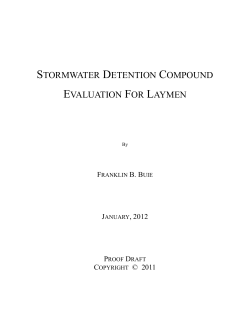 STORMWATER DETENTION COMPOUND
EVALUATION FOR LAYMEN

By

FRANKLIN B. BUIE

JANUARY, 2012

PROOF DRAFT
COPYRIGHT © 2011